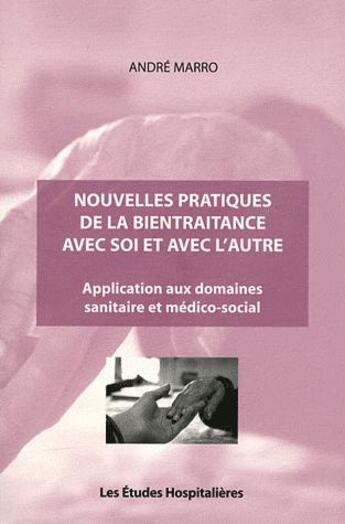 ANDRÉ MARRO

NOUVELLES PRATIQUES DE LA BIENTRAITANCE AVEC SOI ET AVEC L'AUTRE

Application aux domaines sanitaire et médico-social

Les Études Hospitalières